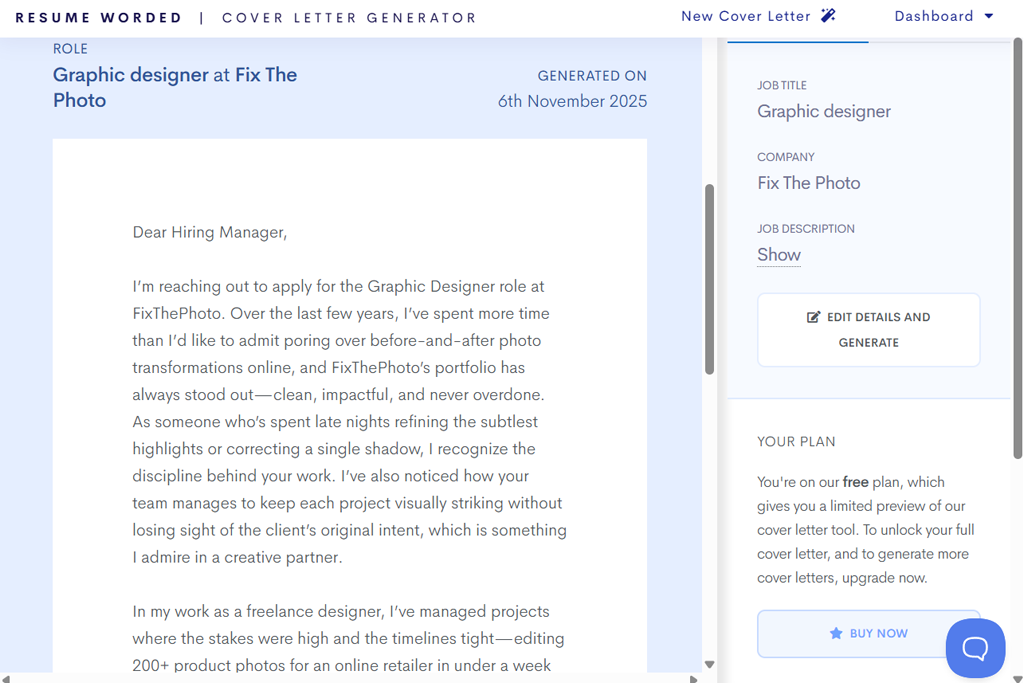 RESUME WORDED | COVER LETTER GENERATOR

New Cover Letter

Dashboard

ROLE

Graphic designer at Fix The Photo

GENERATED ON
6th November 2025

Dear Hiring Manager,

I'm reaching out to apply for the Graphic Designer role at FixThePhoto. Over the last few years, I've spent more time than I'd like to admit poring over before-and-after photo transformations online, and FixThePhoto's portfolio has always stood out—clean, impactful, and never overdone. As someone who's spent late nights refining the subtlest highlights or correcting a single shadow, I recognize the discipline behind your work. I've also noticed how your team manages to keep each project visually striking without losing sight of the client's original intent, which is something I admire in a creative partner.

In my work as a freelance designer, I've managed projects where the stakes were high and the timelines tight—editing 200+ product photos for an online retailer in under a week

JOB TITLE
Graphic designer

COMPANY
Fix The Photo

JOB DESCRIPTION
Show

EDIT DETAILS AND GENERATE

YOUR PLAN

You're on our free plan, which gives you a limited preview of our cover letter tool. To unlock your full cover letter, and to generate more cover letters, upgrade now.

BUY NOW